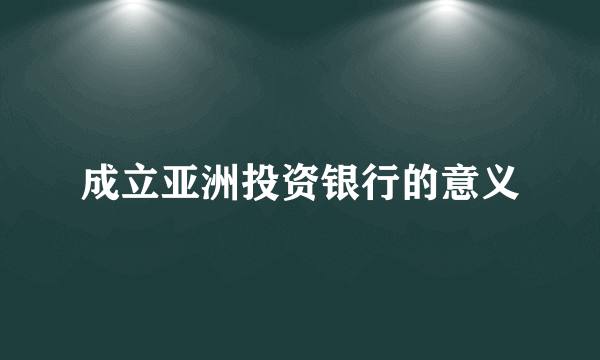 成立亚洲投资银行的意义